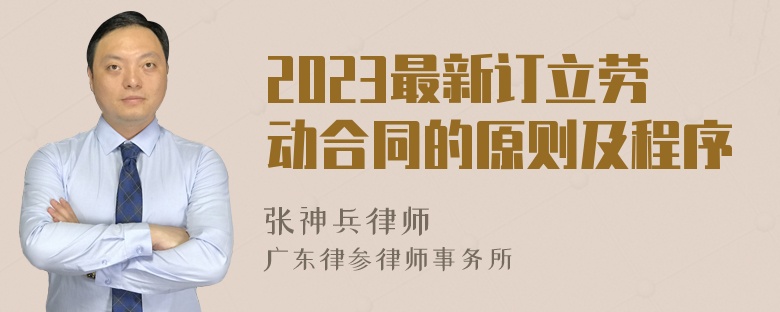 2023最新订立劳动合同的原则及程序

张神兵律师
广东律参律师事务所